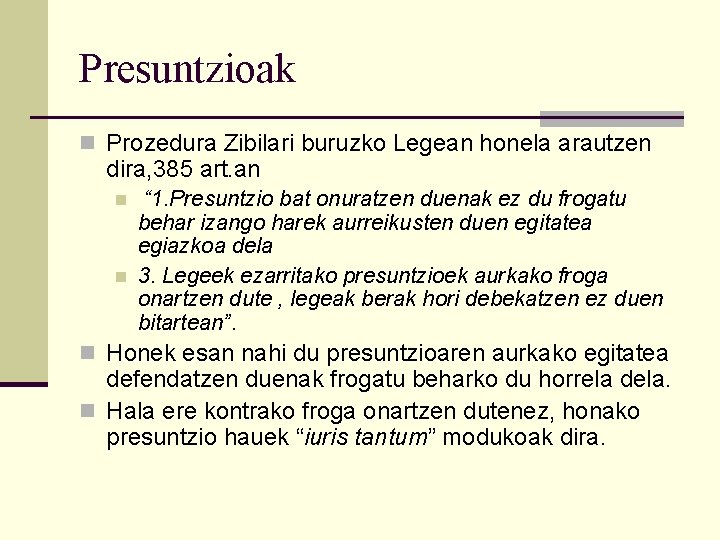 Presuntzioak

Prozedura Zibilari buruzko Legean honela arautzen dira,385 art.an

“1.Presuntzio bat onuratzen duenak ez du frogatu behar izango harek aurreikusten duen egitatea egiazkoa dela

3. Legeek ezarritako presuntzioek aurkako froga onartzen dute , legeak berak hori debekatzen ez duen bitartean”.

Honek esan nahi du presuntzioaren aurkako egitatea defendatzen duenak frogatu beharko du horrela dela.

Hala ere kontrako froga onartzen dutenez, honako presuntzio hauek “iuris tantum” modukoak dira.